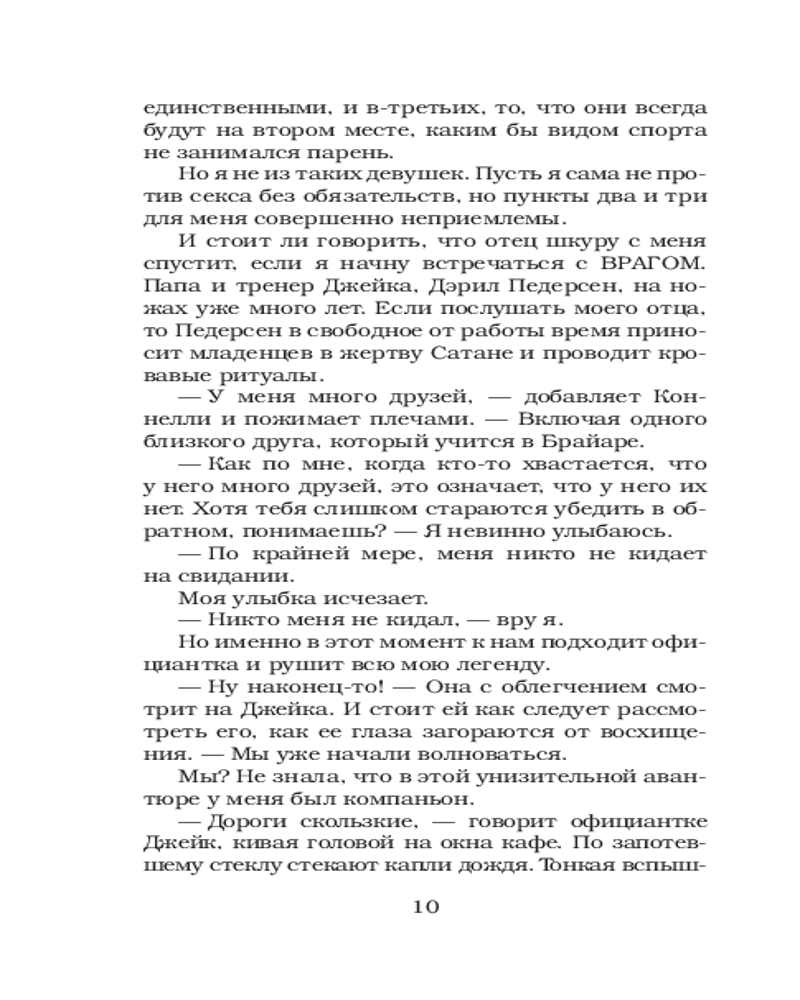 единственными, и в-третьих, то, что они всегда будут на втором месте, каким бы видом спорта не занимался парень.

Но я не из таких девушек. Пусть я сама не против секса без обязательств, но пункты два и три для меня совершенно неприемлемы.

И стоит ли говорить, что отец шкуру с меня спустит, если я начну встречаться с ВРАГОМ. Папа и тренер Джейка, Дэрил Педерсен, на ножах уже много лет. Если послушать моего отца, то Педерсен в свободное от работы время приносит младенцев в жертву Сатане и проводит кровавые ритуалы.

— У меня много друзей, — добавляет Коннелли и пожимает плечами. — Включая одного близкого друга, который учится в Брайаре.

— Как по мне, когда кто-то хвастается, что у него много друзей, это означает, что у него их нет. Хотя тебя слишком стараются убедить в обратном, понимаешь? — Я невинно улыбаюсь.

— По крайней мере, меня никто не кидает на свидании.

Моя улыбка исчезает.

— Никто меня не кидал, — вру я.

Но именно в этот момент к нам подходит официантка и рушит всю мою легенду.

— Ну наконец-то! — Она с облегчением смотрит на Джейка. И стоит ей как следует рассмотреть его, как ее глаза загораются от восхищения. — Мы уже начали волноваться.

Мы? Не знала, что в этой унизительной авантюре у меня был компаньон.

— Дороги скользкие, — говорит официантке Джейк, кивая головой на окна кафе. По запотевшему стеклу стекают капли дождя. Тонкая вспыш-

10